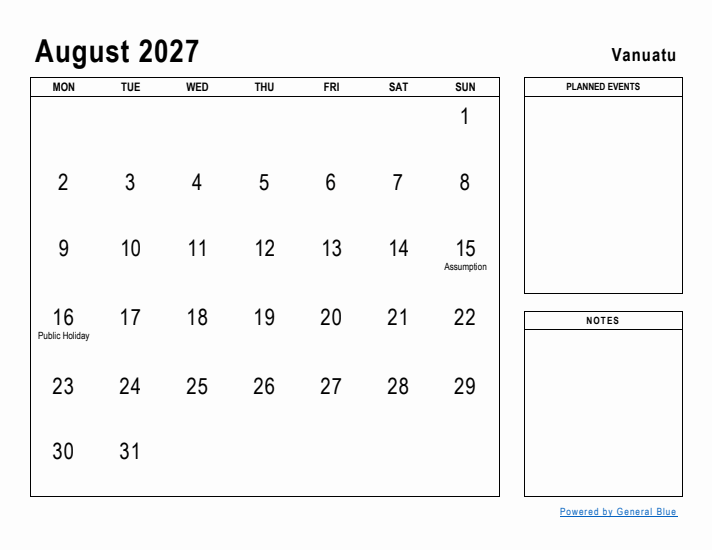 August 2027

Vanuatu

| MON | TUE | WED | THU | FRI | SAT | SUN |
|---|---|---|---|---|---|---|
| | | | | | | 1 |
| 2 | 3 | 4 | 5 | 6 | 7 | 8 |
| 9 | 10 | 11 | 12 | 13 | 14 | 15 Assumption |
| 16 Public Holiday | 17 | 18 | 19 | 20 | 21 | 22 |
| 23 | 24 | 25 | 26 | 27 | 28 | 29 |
| 30 | 31 | | | | | |

PLANNED EVENTS

NOTES

Powered by General Blue